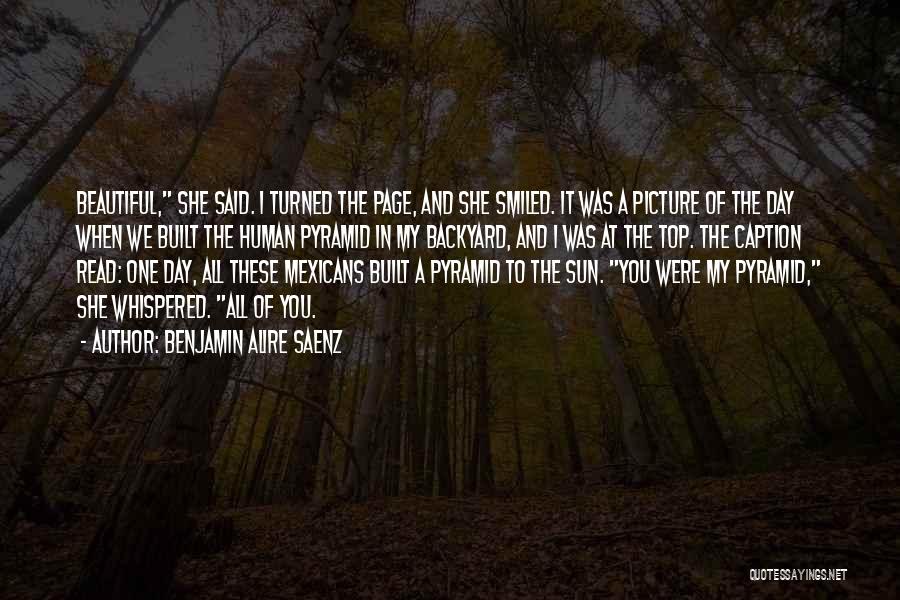 BEAUTIFUL," SHE SAID. I TURNED THE PAGE, AND SHE SMILED. IT WAS A PICTURE OF THE DAY WHEN WE BUILT THE HUMAN PYRAMID IN MY BACKYARD, AND I WAS AT THE TOP. THE CAPTION READ: ONE DAY, ALL THESE MEXICANS BUILT A PYRAMID TO THE SUN. "YOU WERE MY PYRAMID," SHE WHISPERED. "ALL OF YOU.

- AUTHOR: BENJAMIN ALIRE SAENZ

QUOTESSAYINGS.NET